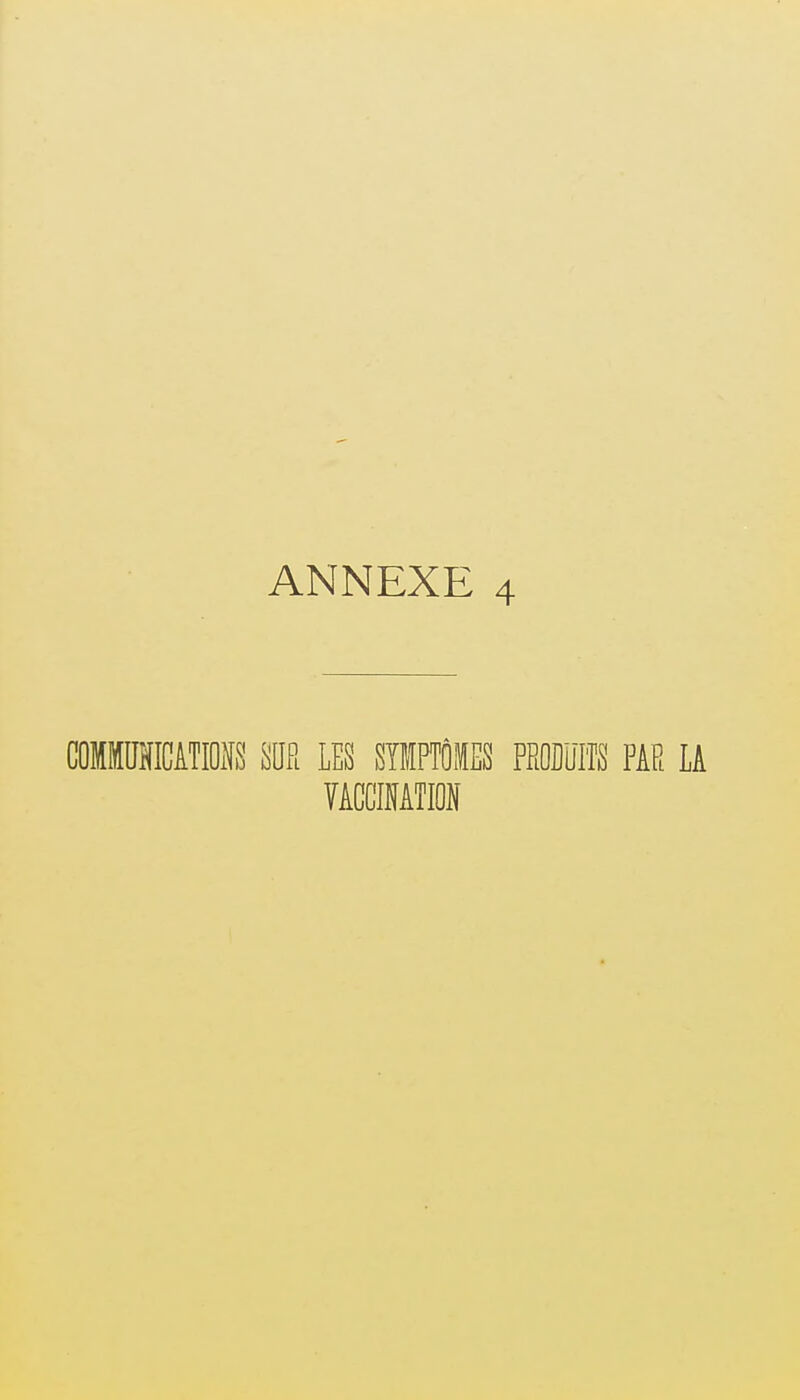 ANNEXE 4

COMMUNICATIONS SUR LES SYMPTÔMES PRODUITS PAR LA VACCINATION